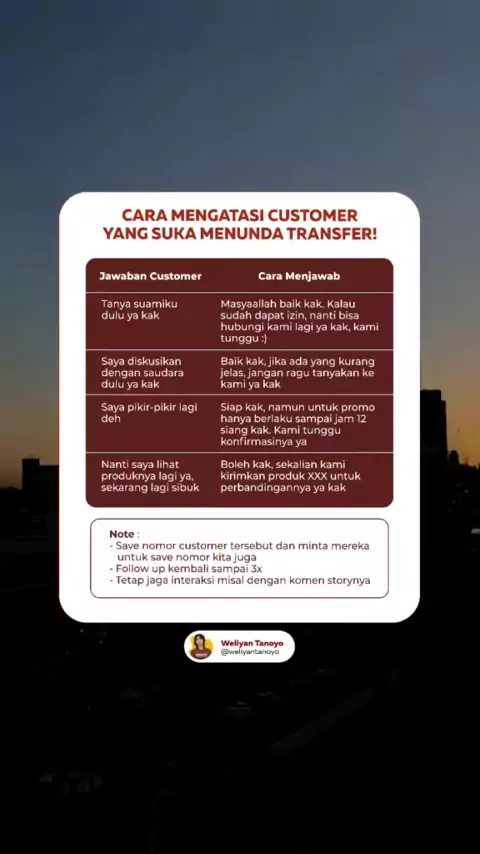 CARA MENGATASI CUSTOMER YANG SUKA MENUNDA TRANSFER!

| Jawaban Customer | Cara Menjawab |
|---|---|
| Tanya suamiku dulu ya kak | Masyaallah baik kak. Kalau sudah dapat izin, nanti bisa hubungi kami lagi ya kak, kami tunggu :) |
| Saya diskusikan dengan saudara dulu ya kak | Baik kak, jika ada yang kurang jelas, jangan ragu tanyakan ke kami ya kak |
| Saya pikir-pikir lagi deh | Siap kak, namun untuk promo hanya berlaku sampai jam 12 siang kak. Kami tunggu konfirmasinya ya |
| Nanti saya lihat produknya lagi ya, sekarang lagi sibuk | Boleh kak, sekalian kami kirimkan produk XXX untuk perbandingannya ya kak |

Note :
- Save nomor customer tersebut dan minta mereka untuk save nomor kita juga
- Follow up kembali sampai 3x
- Tetap jaga interaksi misal dengan komen storynya

Weliyan Tanoyo
@weliyantanoyo